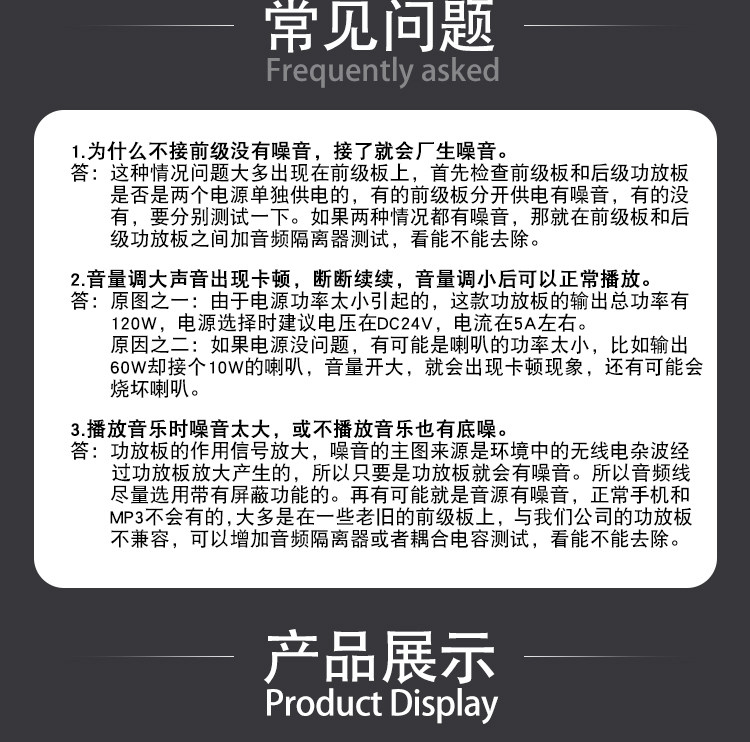 常见问题
Frequently asked

1.为什么不接前级没有噪音，接了就会厂生噪音。
答：这种情况问题大多出现在前级板上，首先检查前级板和后级功放板是否是两个电源单独供电的，有的前级板分开供电有噪音，有的没有，要分别测试一下。如果两种情况都有噪音，那就在前级板和后级功放板之间加音频隔离器测试，看能不能去除。

2.音量调大声音出现卡顿，断断续续，音量调小后可以正常播放。
答：原图之一：由于电源功率太小引起的，这款功放板的输出总功率有120W，电源选择时建议电压在DC24V，电流在5A左右。
原因之二：如果电源没问题，有可能是喇叭的功率太小，比如输出60W却接个10W的喇叭，音量开大，就会出现卡顿现象，还有可能会烧坏喇叭。

3.播放音乐时噪音太大，或不播放音乐也有底噪。
答：功放板的作用信号放大，噪音的主图来源是环境中的无线电杂波经过功放板放大产生的，所以只要是功放板就会有噪音。所以音频线尽量选用带有屏蔽功能的。再有可能就是音源有噪音，正常手机和MP3不会有的,大多是在一些老旧的前级板上，与我们公司的功放板不兼容，可以增加音频隔离器或者耦合电容测试，看能不能去除。

产品展示
Product Display